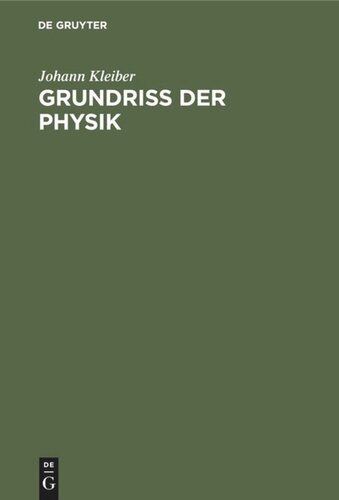 DE GRUYTER

Johann Kleiber
GRUNDRISS DER PHYSIK

DE
G